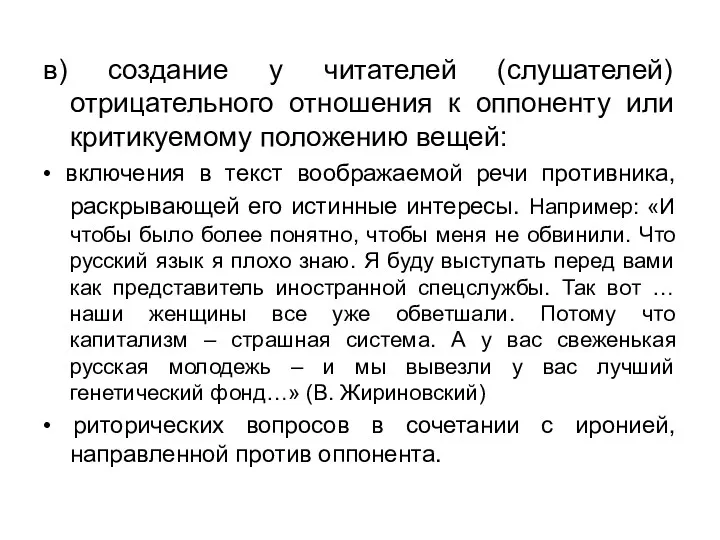 в) создание у читателей (слушателей) отрицательного отношения к оппоненту или критикуемому положению вещей:

• включения в текст воображаемой речи противника, раскрывающей его истинные интересы. Например: «И чтобы было более понятно, чтобы меня не обвинили. Что русский язык я плохо знаю. Я буду выступать перед вами как представитель иностранной спецслужбы. Так вот … наши женщины все уже обветшали. Потому что капитализм – страшная система. А у вас свеженькая русская молодежь – и мы вывезли у вас лучший генетический фонд…» (В. Жириновский)

• риторических вопросов в сочетании с иронией, направленной против оппонента.